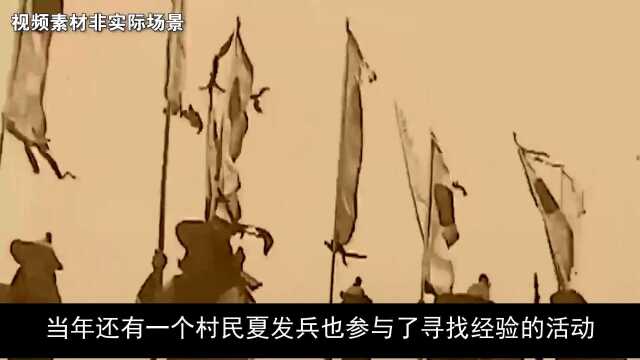 视频素材非实际场景

当年还有一个村民夏发兵也参与了寻找经验的活动